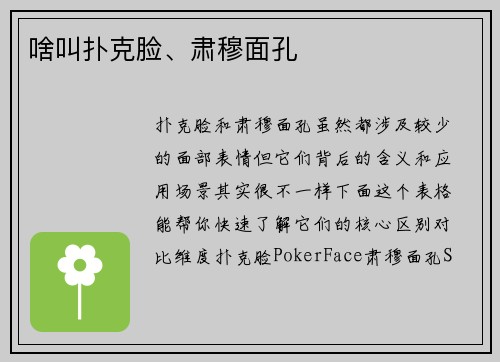 啥叫扑克脸、肃穆面孔

扑克脸和肃穆面孔虽然都涉及较少的面部表情但它们背后的含义和应用场景其实很不一样下面这个表格能帮你快速了解它们的核心区别对比维度扑克脸PokerFace肃穆面孔S